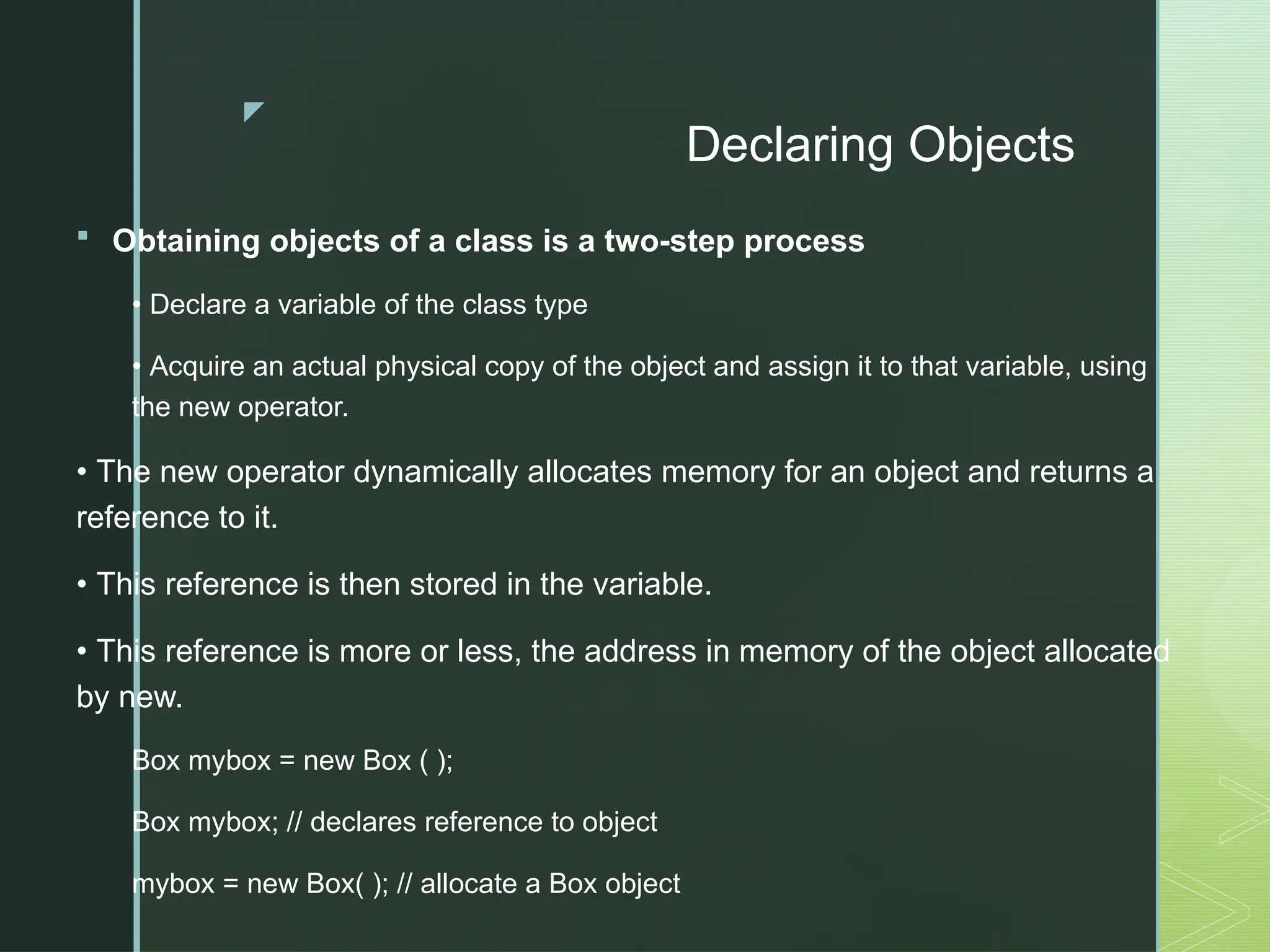 Declaring Objects

• Obtaining objects of a class is a two-step process

• Declare a variable of the class type

• Acquire an actual physical copy of the object and assign it to that variable, using the new operator.

• The new operator dynamically allocates memory for an object and returns a reference to it.

• This reference is then stored in the variable.

• This reference is more or less, the address in memory of the object allocated by new.

Box mybox = new Box ( );

Box mybox; // declares reference to object

mybox = new Box( ); // allocate a Box object